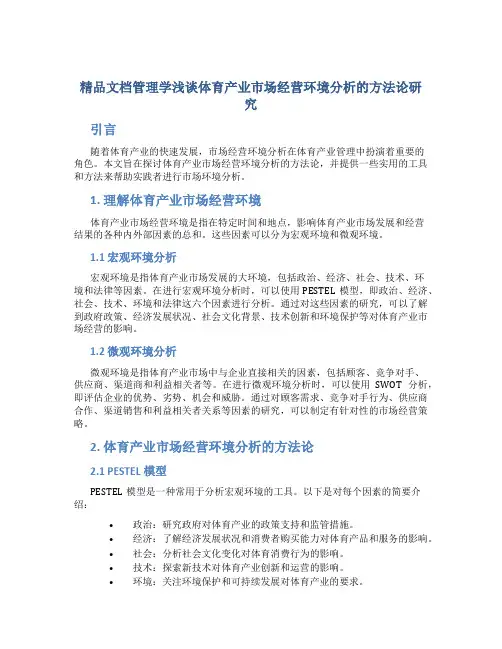 精品文档管理学浅谈体育产业市场经营环境分析的方法论研究

引言

随着体育产业的快速发展，市场经营环境分析在体育产业管理中扮演着重要的角色。本文旨在探讨体育产业市场经营环境分析的方法论，并提供一些实用的工具和方法来帮助实践者进行市场环境分析。

1. 理解体育产业市场经营环境

体育产业市场经营环境是指在特定时间和地点，影响体育产业市场发展和经营结果的各种内外部因素的总和。这些因素可以分为宏观环境和微观环境。

1.1 宏观环境分析

宏观环境是指体育产业市场发展的大环境，包括政治、经济、社会、技术、环境和法律等因素。在进行宏观环境分析时，可以使用 PESTEL 模型，即政治、经济、社会、技术、环境和法律这六个因素进行分析。通过对这些因素的研究，可以了解到政府政策、经济发展状况、社会文化背景、技术创新和环境保护等对体育产业市场经营的影响。

1.2 微观环境分析

微观环境是指体育产业市场中与企业直接相关的因素，包括顾客、竞争对手、供应商、渠道商和利益相关者等。在进行微观环境分析时，可以使用 SWOT 分析，即评估企业的优势、劣势、机会和威胁。通过对顾客需求、竞争对手行为、供应商合作、渠道销售和利益相关者关系等因素的研究，可以制定有针对性的市场经营策略。

2. 体育产业市场经营环境分析的方法论

2.1 PESTEL 模型

PESTEL 模型是一种常用于分析宏观环境的工具。以下是对每个因素的简要介绍：

• 政治：研究政府对体育产业的政策支持和监管措施。
• 经济：了解经济发展状况和消费者购买能力对体育产品和服务的影响。
• 社会：分析社会文化变化对体育消费行为的影响。
• 技术：探索新技术对体育产业创新和运营的影响。
• 环境：关注环境保护和可持续发展对体育产业的要求。